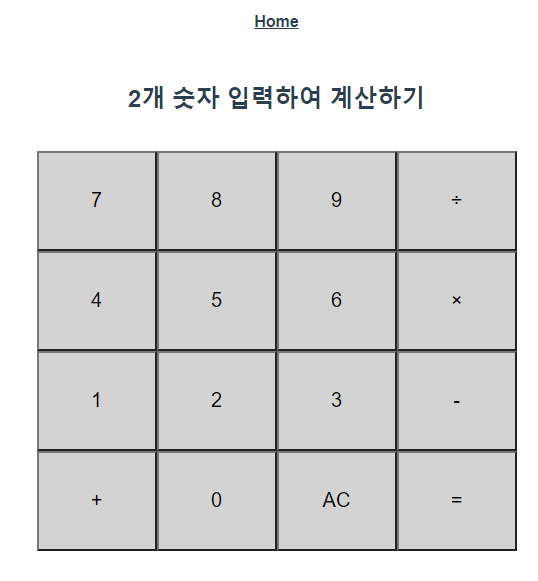 Home

2개 숫자 입력하여 계산하기

| 7 | 8 | 9 | ÷ |
|---|---|---|---|
| 4 | 5 | 6 | × |
| 1 | 2 | 3 | - |
| + | 0 | AC | = |